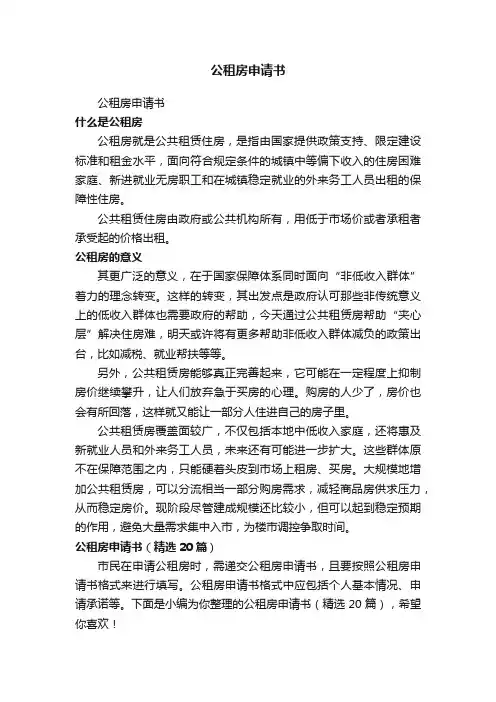 公租房申请书

公租房申请书

什么是公租房

公租房就是公共租赁住房，是指由国家提供政策支持、限定建设标准和租金水平，面向符合规定条件的城镇中等偏下收入的住房困难家庭、新进就业无房职工和在城镇稳定就业的外来务工人员出租的保障性住房。

公共租赁住房由政府或公共机构所有，用低于市场价或者承租者承受起的价格出租。

公租房的意义

其更广泛的意义，在于国家保障体系同时面向“非低收入群体”着力的理念转变。这样的转变，其出发点是政府认可那些非传统意义上的低收入群体也需要政府的帮助，今天通过公共租赁房帮助“夹心层”解决住房难，明天或许将有更多帮助非低收入群体减负的政策出台，比如减税、就业帮扶等等。

另外，公共租赁房能够真正完善起来，它可能在一定程度上抑制房价继续攀升，让人们放弃急于买房的心理。购房的人少了，房价也会有所回落，这样就又能让一部分人住进自己的房子里。

公共租赁房覆盖面较广，不仅包括本地中低收入家庭，还将惠及新就业人员和外来务工人员，未来还有可能进一步扩大。这些群体原不在保障范围之内，只能硬着头皮到市场上租房、买房。大规模地增加公共租赁房，可以分流相当一部分购房需求，减轻商品房供求压力，从而稳定房价。现阶段尽管建成规模还比较小，但可以起到稳定预期的作用，避免大量需求集中入市，为楼市调控争取时间。

公租房申请书（精选 20 篇）

市民在申请公租房时，需递交公租房申请书，且要按照公租房申请书格式来进行填写。公租房申请书格式中应包括个人基本情况、申请承诺等。下面是小编为你整理的公租房申请书（精选 20 篇），希望你喜欢！